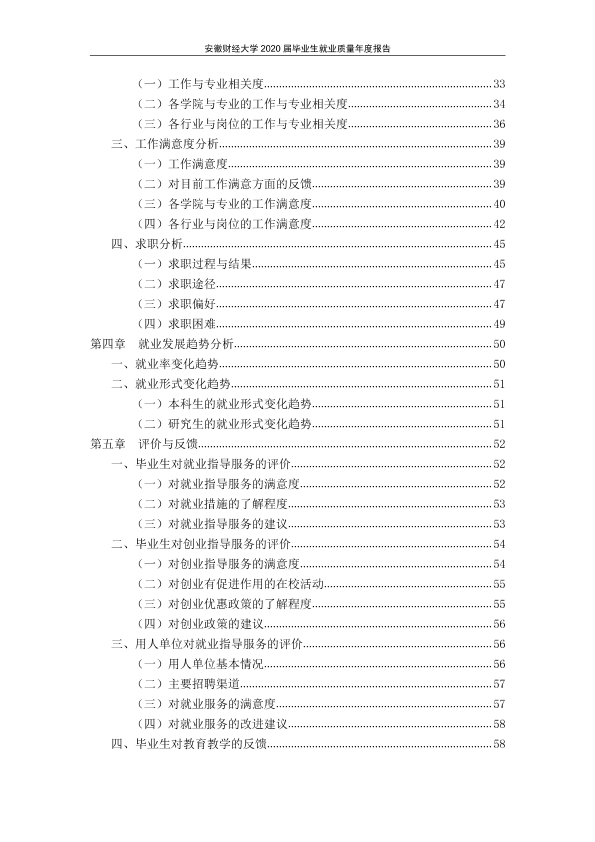 安徽财经大学2020届毕业生就业质量年度报告

（一）工作与专业相关度 33
（二）各学院与专业的工作与专业相关度 34
（三）各行业与岗位的工作与专业相关度 36
三、工作满意度分析 39
（一）工作满意度 39
（二）对目前工作满意方面的反馈 39
（三）各学院与专业的工作满意度 40
（四）各行业与岗位的工作满意度 42
四、求职分析 45
（一）求职过程与结果 45
（二）求职途径 47
（三）求职偏好 47
（四）求职困难 49
第四章 就业发展趋势分析 50
一、就业率变化趋势 50
二、就业形式变化趋势 51
（一）本科生的就业形式变化趋势 51
（二）研究生的就业形式变化趋势 51
第五章 评价与反馈 52
一、毕业生对就业指导服务的评价 52
（一）对就业指导服务的满意度 52
（二）对就业措施的了解程度 53
（三）对就业指导服务的建议 53
二、毕业生对创业指导服务的评价 54
（一）对创业指导服务的满意度 54
（二）对创业有促进作用的在校活动 55
（三）对创业优惠政策的了解程度 55
（四）对创业政策的建议 56
三、用人单位对就业指导服务的评价 56
（一）用人单位基本情况 56
（二）主要招聘渠道 57
（三）对就业服务的满意度 57
（四）对就业服务的改进建议 58
四、毕业生对教育教学的反馈 58